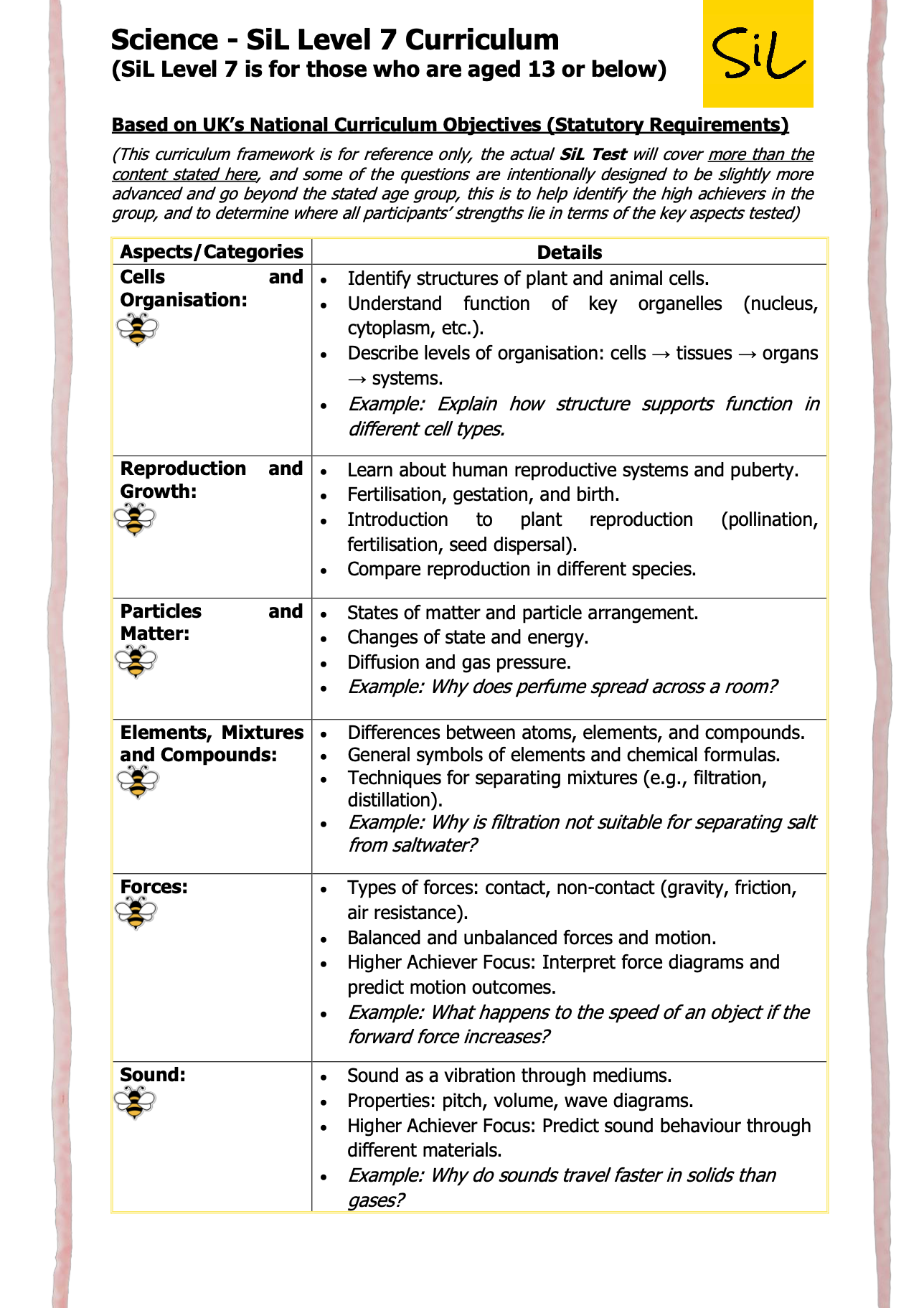 Science - SiL Level 7 Curriculum
(SiL Level 7 is for those who are aged 13 or below)

SiL

Based on UK's National Curriculum Objectives (Statutory Requirements)

(This curriculum framework is for reference only, the actual SiL Test will cover more than the content stated here, and some of the questions are intentionally designed to be slightly more advanced and go beyond the stated age group, this is to help identify the high achievers in the group, and to determine where all participants' strengths lie in terms of the key aspects tested)

| Aspects/Categories | Details |
|---|---|
| Cells and Organisation: | • Identify structures of plant and animal cells. • Understand function of key organelles (nucleus, cytoplasm, etc.). • Describe levels of organisation: cells → tissues → organs → systems. • Example: Explain how structure supports function in different cell types. |
| Reproduction and Growth: | • Learn about human reproductive systems and puberty. • Fertilisation, gestation, and birth. • Introduction to plant reproduction (pollination, fertilisation, seed dispersal). • Compare reproduction in different species. |
| Particles and Matter: | • States of matter and particle arrangement. • Changes of state and energy. • Diffusion and gas pressure. • Example: Why does perfume spread across a room? |
| Elements, Mixtures and Compounds: | • Differences between atoms, elements, and compounds. • General symbols of elements and chemical formulas. • Techniques for separating mixtures (e.g., filtration, distillation). • Example: Why is filtration not suitable for separating salt from saltwater? |
| Forces: | • Types of forces: contact, non-contact (gravity, friction, air resistance). • Balanced and unbalanced forces and motion. • Higher Achiever Focus: Interpret force diagrams and predict motion outcomes. • Example: What happens to the speed of an object if the forward force increases? |
| Sound: | • Sound as a vibration through mediums. • Properties: pitch, volume, wave diagrams. • Higher Achiever Focus: Predict sound behaviour through different materials. • Example: Why do sounds travel faster in solids than gases? |